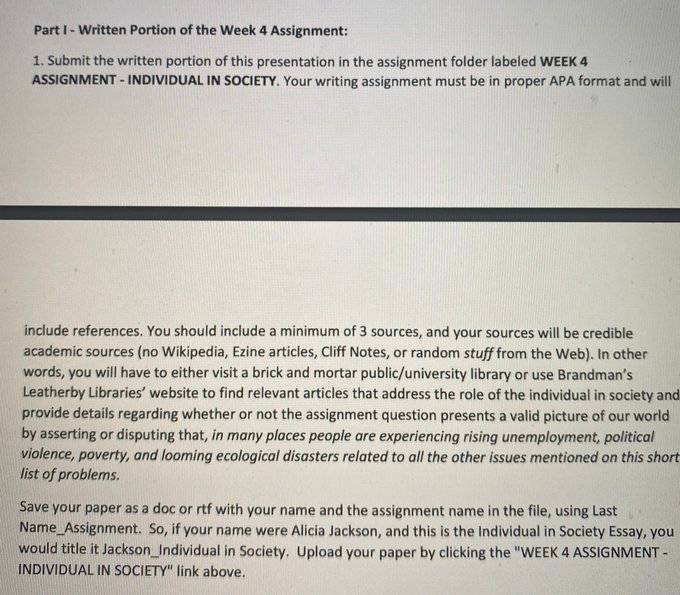 Part I - Written Portion of the Week 4 Assignment:

1. Submit the written portion of this presentation in the assignment folder labeled WEEK 4 ASSIGNMENT - INDIVIDUAL IN SOCIETY. Your writing assignment must be in proper APA format and will

include references. You should include a minimum of 3 sources, and your sources will be credible academic sources (no Wikipedia, Ezine articles, Cliff Notes, or random stuff from the Web). In other words, you will have to either visit a brick and mortar public/university library or use Brandman's Leatherby Libraries' website to find relevant articles that address the role of the individual in society and provide details regarding whether or not the assignment question presents a valid picture of our world by asserting or disputing that, in many places people are experiencing rising unemployment, political violence, poverty, and looming ecological disasters related to all the other issues mentioned on this short list of problems.

Save your paper as a doc or rtf with your name and the assignment name in the file, using Last Name_Assignment. So, if your name were Alicia Jackson, and this is the Individual in Society Essay, you would title it Jackson_Individual in Society. Upload your paper by clicking the "WEEK 4 ASSIGNMENT - INDIVIDUAL IN SOCIETY" link above.